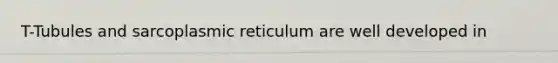 T-Tubules and sarcoplasmic reticulum are well developed in